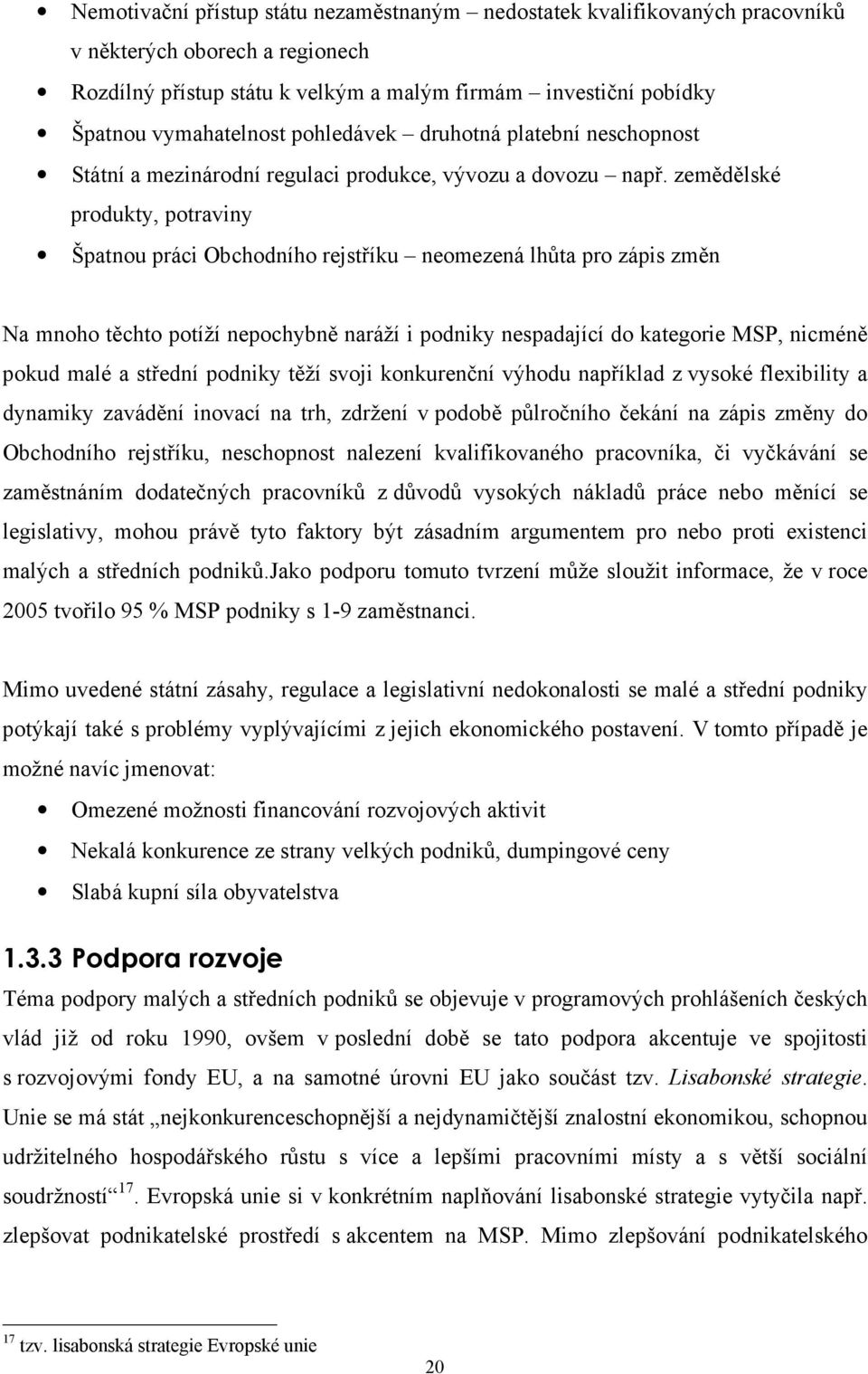 • Nemotivační přístup státu nezaměstnaným – nedostatek kvalifikovaných pracovníků v některých oborech a regionech
• Rozdílný přístup státu k velkým a malým firmám – investiční pobídky
• Špatnou vymahatelnost pohledávek – druhotná platební neschopnost
• Státní a mezinárodní regulaci produkce, vývozu a dovozu – např. zemědělské produkty, potraviny
• Špatnou práci Obchodního rejstříku – neomezená lhůta pro zápis změn

Na mnoho těchto potíží nepochybně naráží i podniky nespadající do kategorie MSP, nicméně pokud malé a střední podniky těží svoji konkurenční výhodu například z vysoké flexibility a dynamiky zavádění inovací na trh, zdržení v podobě půlročního čekání na zápis změny do Obchodního rejstříku, neschopnost nalezení kvalifikovaného pracovníka, či vyčkávání se zaměstnáním dodatečných pracovníků z důvodů vysokých nákladů práce nebo měnící se legislativy, mohou právě tyto faktory být zásadním argumentem pro nebo proti existenci malých a středních podniků.Jako podporu tomuto tvrzení může sloužit informace, že v roce 2005 tvořilo 95 % MSP podniky s 1-9 zaměstnanci.

Mimo uvedené státní zásahy, regulace a legislativní nedokonalosti se malé a střední podniky potýkají také s problémy vyplývajícími z jejich ekonomického postavení. V tomto případě je možné navíc jmenovat:
• Omezené možnosti financování rozvojových aktivit
• Nekalá konkurence ze strany velkých podniků, dumpingové ceny
• Slabá kupní síla obyvatelstva

1.3.3 Podpora rozvoje
Téma podpory malých a středních podniků se objevuje v programových prohlášeních českých vlád již od roku 1990, ovšem v poslední době se tato podpora akcentuje ve spojitosti s rozvojovými fondy EU, a na samotné úrovni EU jako součást tzv. Lisabonské strategie. Unie se má stát „nejkonkurenceschopnější a nejdynamičtější znalostní ekonomikou, schopnou udržitelného hospodářského růstu s více a lepšími pracovními místy a s větší sociální soudržností“$^{17}$. Evropská unie si v konkrétním naplňování lisabonské strategie vytyčila např. zlepšovat podnikatelské prostředí s akcentem na MSP. Mimo zlepšování podnikatelského

$^{17}$ tzv. lisabonská strategie Evropské unie

20